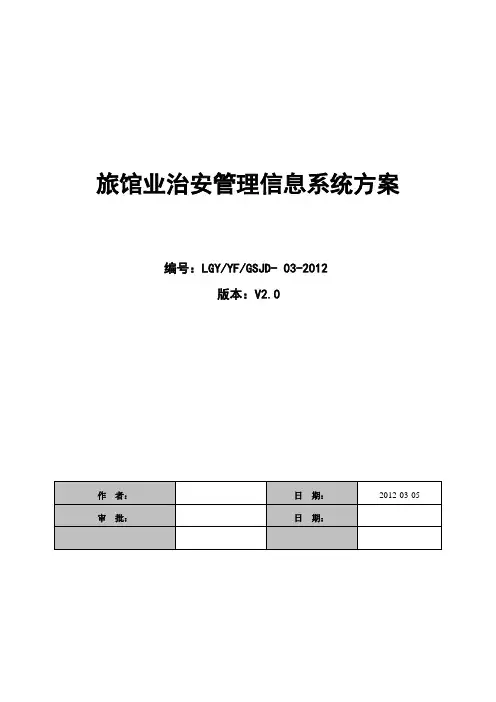 旅馆业治安管理信息系统方案

编号：LGY/YF/GSJD- 03-2012

版本：V2.0

| 作 者： |  | 日 期： | 2012 03 05 |
|---|---|---|---|
| 审 批： |  | 日 期： |  |
|  |  |  |  |